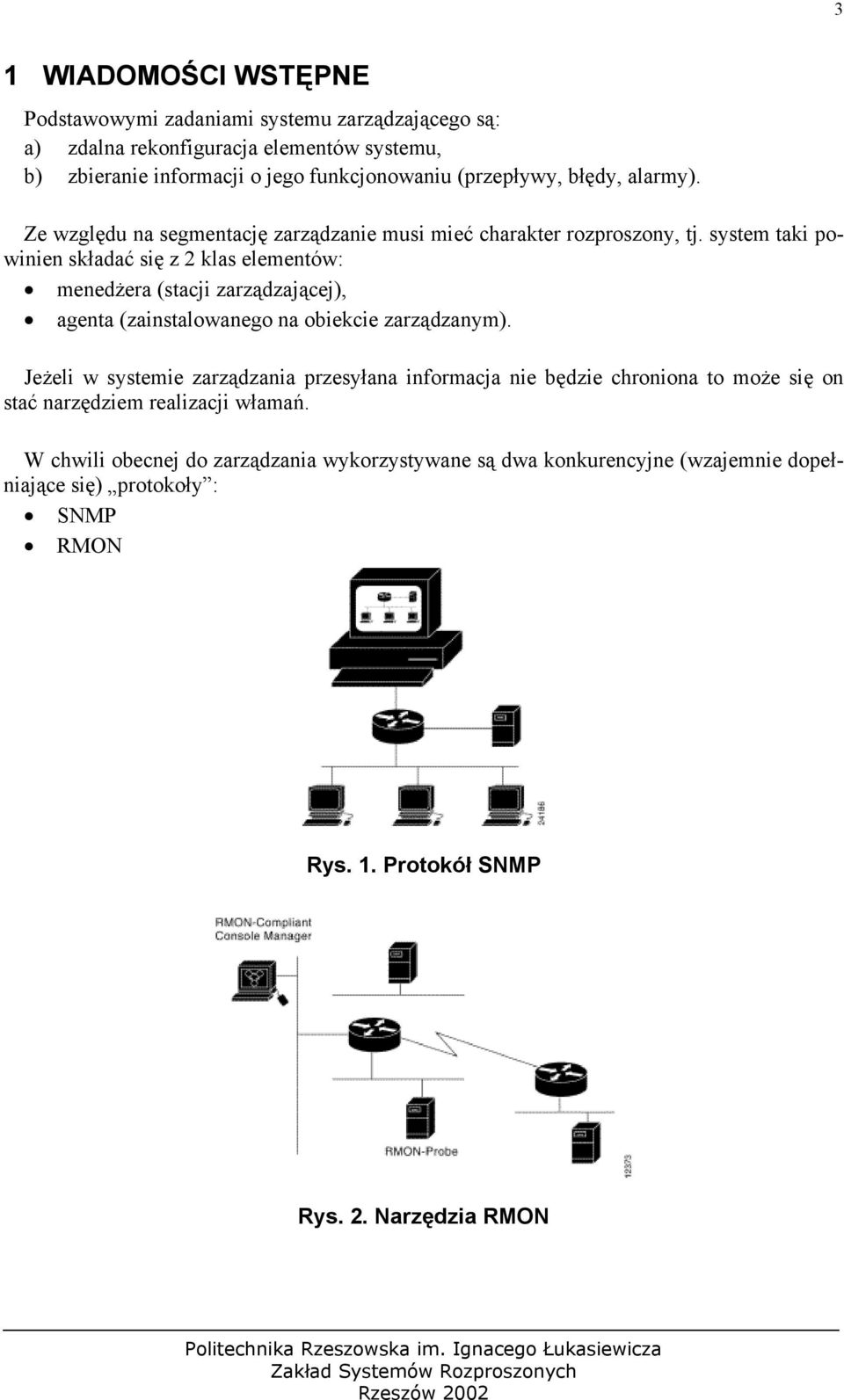 3

1 WIADOMOŚCI WSTĘPNE

Podstawowymi zadaniami systemu zarządzającego są:
a) zdalna rekonfiguracja elementów systemu,
b) zbieranie informacji o jego funkcjonowaniu (przepływy, błędy, alarmy).

Ze względu na segmentację zarządzanie musi mieć charakter rozproszony, tj. system taki powinien składać się z 2 klas elementów:
• menedżera (stacji zarządzającej),
• agenta (zainstalowanego na obiekcie zarządzanym).

Jeżeli w systemie zarządzania przesyłana informacja nie będzie chroniona to może się on stać narzędziem realizacji włamań.

W chwili obecnej do zarządzania wykorzystywane są dwa konkurencyjne (wzajemnie dopełniające się) „protokoły”:
• SNMP
• RMON

24186

Rys. 1. Protokół SNMP

RMON-Compliant Console Manager

RMON-Probe

12373

Rys. 2. Narzędzia RMON

Politechnika Rzeszowska im. Ignacego Łukasiewicza
Zakład Systemów Rozproszonych
Rzeszów 2002